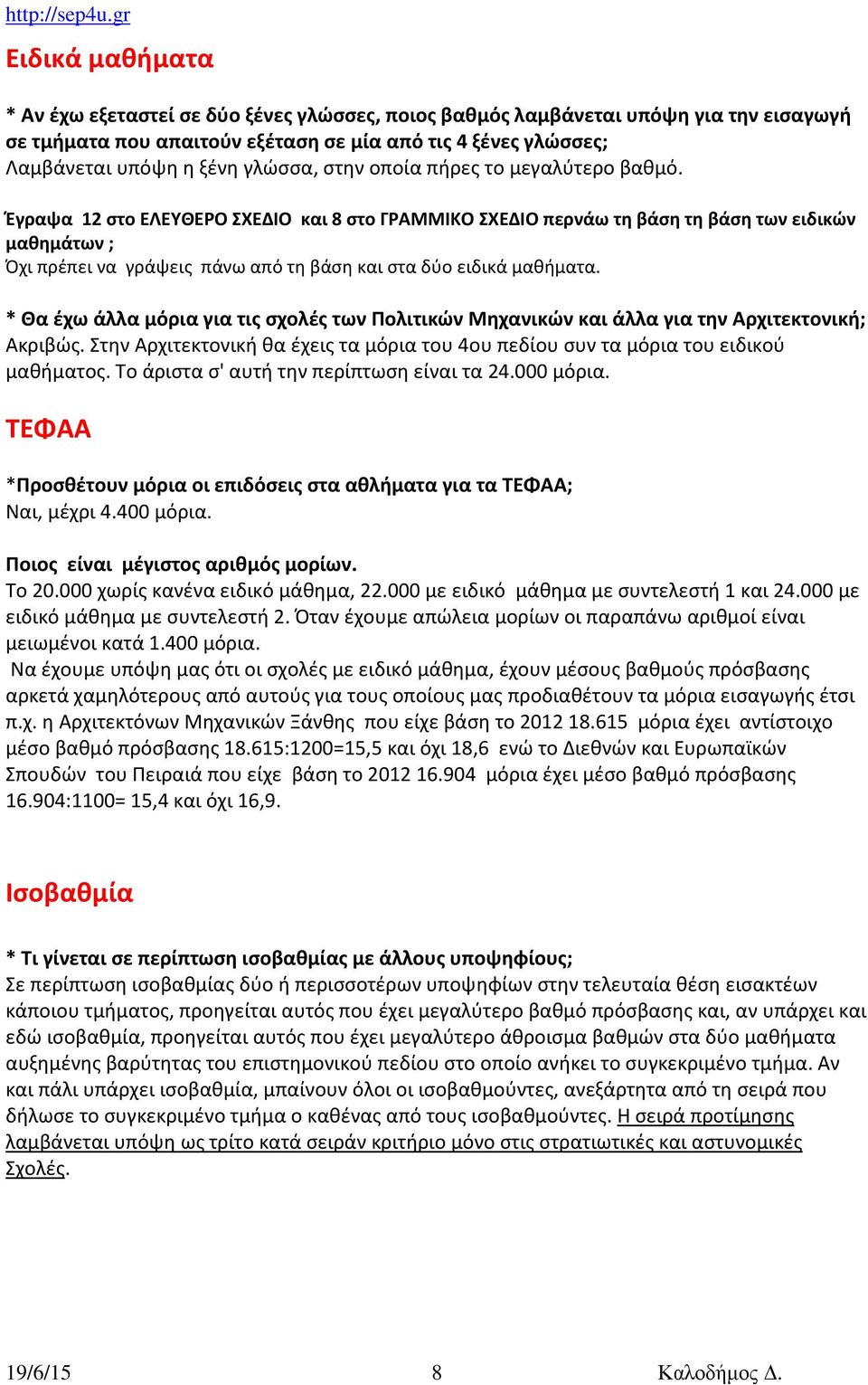 http://sep4u.gr

Ειδικά μαθήματα

* Αν έχω εξεταστεί σε δύο ξένες γλώσσες, ποιος βαθμός λαμβάνεται υπόψη για την εισαγωγή σε τμήματα που απαιτούν εξέταση σε μία από τις 4 ξένες γλώσσες;
Λαμβάνεται υπόψη η ξένη γλώσσα, στην οποία πήρες το μεγαλύτερο βαθμό.

Έγραψα 12 στο ΕΛΕΥΘΕΡΟ ΣΧΕΔΙΟ και 8 στο ΓΡΑΜΜΙΚΟ ΣΧΕΔΙΟ περνάω τη βάση τη βάση των ειδικών μαθημάτων ;
Όχι πρέπει να γράψεις πάνω από τη βάση και στα δύο ειδικά μαθήματα.

* Θα έχω άλλα μόρια για τις σχολές των Πολιτικών Μηχανικών και άλλα για την Αρχιτεκτονική;
Ακριβώς. Στην Αρχιτεκτονική θα έχεις τα μόρια του 4ου πεδίου συν τα μόρια του ειδικού μαθήματος. Το άριστα σ' αυτή την περίπτωση είναι τα 24.000 μόρια.

ΤΕΦΑΑ

*Προσθέτουν μόρια οι επιδόσεις στα αθλήματα για τα ΤΕΦΑΑ;
Ναι, μέχρι 4.400 μόρια.

Ποιος είναι μέγιστος αριθμός μορίων.
Το 20.000 χωρίς κανένα ειδικό μάθημα, 22.000 με ειδικό μάθημα με συντελεστή 1 και 24.000 με ειδικό μάθημα με συντελεστή 2. Όταν έχουμε απώλεια μορίων οι παραπάνω αριθμοί είναι μειωμένοι κατά 1.400 μόρια.
Να έχουμε υπόψη μας ότι οι σχολές με ειδικό μάθημα, έχουν μέσους βαθμούς πρόσβασης αρκετά χαμηλότερους από αυτούς για τους οποίους μας προδιαθέτουν τα μόρια εισαγωγής έτσι π.χ. η Αρχιτεκτόνων Μηχανικών Ξάνθης που είχε βάση το 2012 18.615 μόρια έχει αντίστοιχο μέσο βαθμό πρόσβασης 18.615:1200=15,5 και όχι 18,6 ενώ το Διεθνών και Ευρωπαϊκών Σπουδών του Πειραιά που είχε βάση το 2012 16.904 μόρια έχει μέσο βαθμό πρόσβασης 16.904:1100= 15,4 και όχι 16,9.

Ισοβαθμία

* Τι γίνεται σε περίπτωση ισοβαθμίας με άλλους υποψηφίους;
Σε περίπτωση ισοβαθμίας δύο ή περισσοτέρων υποψηφίων στην τελευταία θέση εισακτέων κάποιου τμήματος, προηγείται αυτός που έχει μεγαλύτερο βαθμό πρόσβασης και, αν υπάρχει και εδώ ισοβαθμία, προηγείται αυτός που έχει μεγαλύτερο άθροισμα βαθμών στα δύο μαθήματα αυξημένης βαρύτητας του επιστημονικού πεδίου στο οποίο ανήκει το συγκεκριμένο τμήμα. Αν και πάλι υπάρχει ισοβαθμία, μπαίνουν όλοι οι ισοβαθμούντες, ανεξάρτητα από τη σειρά που δήλωσε το συγκεκριμένο τμήμα ο καθένας από τους ισοβαθμούντες. Η σειρά προτίμησης λαμβάνεται υπόψη ως τρίτο κατά σειράν κριτήριο μόνο στις στρατιωτικές και αστυνομικές Σχολές.

19/6/15 8 Καλοδήμος Δ.